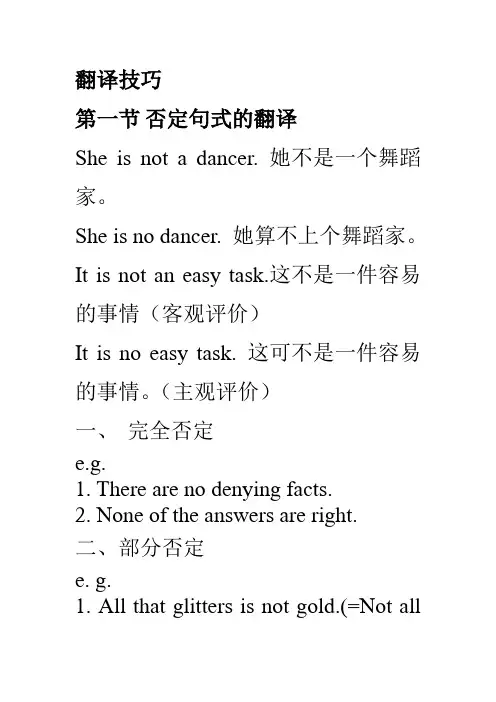 翻译技巧

第一节 否定句式的翻译

She is not a dancer. 她不是一个舞蹈家。

She is no dancer. 她算不上个舞蹈家。

It is not an easy task.这不是一件容易的事情（客观评价）

It is no easy task. 这可不是一件容易的事情。（主观评价）

一、 完全否定

e.g.
1. There are no denying facts.
2. None of the answers are right.

二、部分否定

e. g.
1. All that glitters is not gold.(=Not all